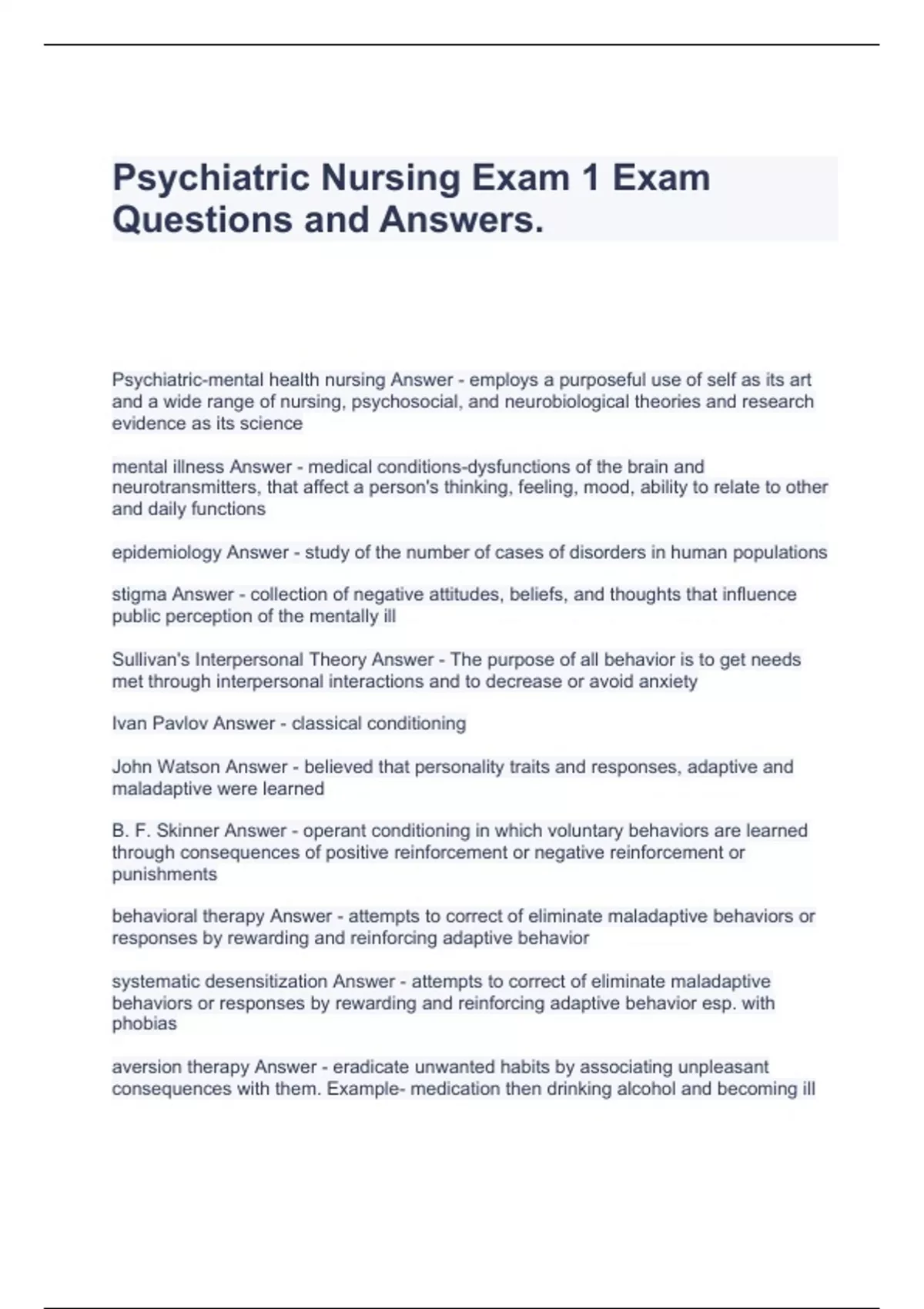 Psychiatric Nursing Exam 1 Exam Questions and Answers.

Psychiatric-mental health nursing Answer - employs a purposeful use of self as its art and a wide range of nursing, psychosocial, and neurobiological theories and research evidence as its science

mental illness Answer - medical conditions-dysfunctions of the brain and neurotransmitters, that affect a person's thinking, feeling, mood, ability to relate to other and daily functions

epidemiology Answer - study of the number of cases of disorders in human populations

stigma Answer - collection of negative attitudes, beliefs, and thoughts that influence public perception of the mentally ill

Sullivan's Interpersonal Theory Answer - The purpose of all behavior is to get needs met through interpersonal interactions and to decrease or avoid anxiety

Ivan Pavlov Answer - classical conditioning

John Watson Answer - believed that personality traits and responses, adaptive and maladaptive were learned

B. F. Skinner Answer - operant conditioning in which voluntary behaviors are learned through consequences of positive reinforcement or negative reinforcement or punishments

behavioral therapy Answer - attempts to correct of eliminate maladaptive behaviors or responses by rewarding and reinforcing adaptive behavior

systematic desensitization Answer - attempts to correct of eliminate maladaptive behaviors or responses by rewarding and reinforcing adaptive behavior esp. with phobias

aversion therapy Answer - eradicate unwanted habits by associating unpleasant consequences with them. Example- medication then drinking alcohol and becoming ill